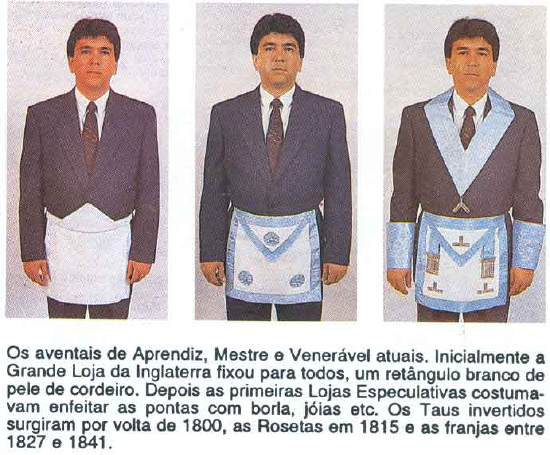 Os aventais de Aprendiz, Mestre e Venerável atuais. Inicialmente a Grande Loja da Inglaterra fixou para todos, um retângulo branco de pele de cordeiro. Depois as primeiras Lojas Especulativas costumavam enfeitar as pontas com borla, jóias etc. Os Taus invertidos surgiram por volta de 1800, as Rosetas em 1815 e as franjas entre 1827 e 1841.